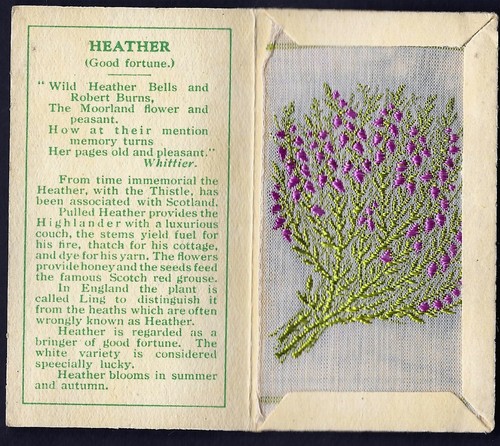 HEATHER
(Good fortune.)

" Wild Heather Bells and Robert Burns,
The Moorland flower and peasant.
How at their mention memory turns
Her pages old and pleasant."
Whittier.

From time immemorial the Heather, with the Thistle, has been associated with Scotland.
Pulled Heather provides the Highlander with a luxurious couch, the stems yield fuel for his fire, thatch for his cottage, and dye for his yarn. The flowers provide honey and the seeds feed the famous Scotch red grouse.
In England the plant is called Ling to distinguish it from the heaths which are often wrongly known as Heather.
Heather is regarded as a bringer of good fortune. The white variety is considered specially lucky.
Heather blooms in summer and autumn.